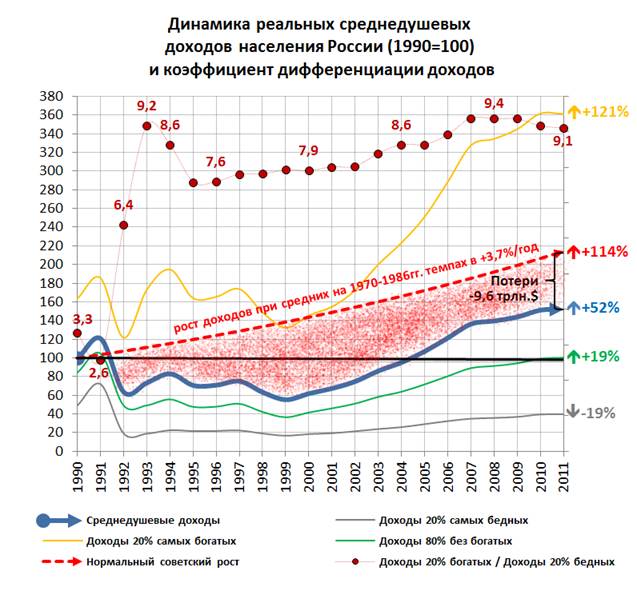 Динамика реальных среднедушевых доходов населения России (1990=100) и коэффициент дифференциации доходов

380
360
340
320
300
280
260
240
220
200
180
160
140
120
100
80
60
40
20
0

3,3
2,6
6,4
9,2
8,6
7,6
7,9
8,6
9,4
9,1

рост доходов при средних на 1970-1986гг. темпах в +3,7%/год

Потери -9,6 трлн.$

+121%
+114%
+52%
+19%
-19%

1990 1991 1992 1993 1994 1995 1996 1997 1998 1999 2000 2001 2002 2003 2004 2005 2006 2007 2008 2009 2010 2011

Среднедушевые доходы
Доходы 20% самых богатых
Нормальный советский рост
Доходы 20% самых бедных
Доходы 80% без богатых
Доходы 20% богатых / Доходы 20% бедных